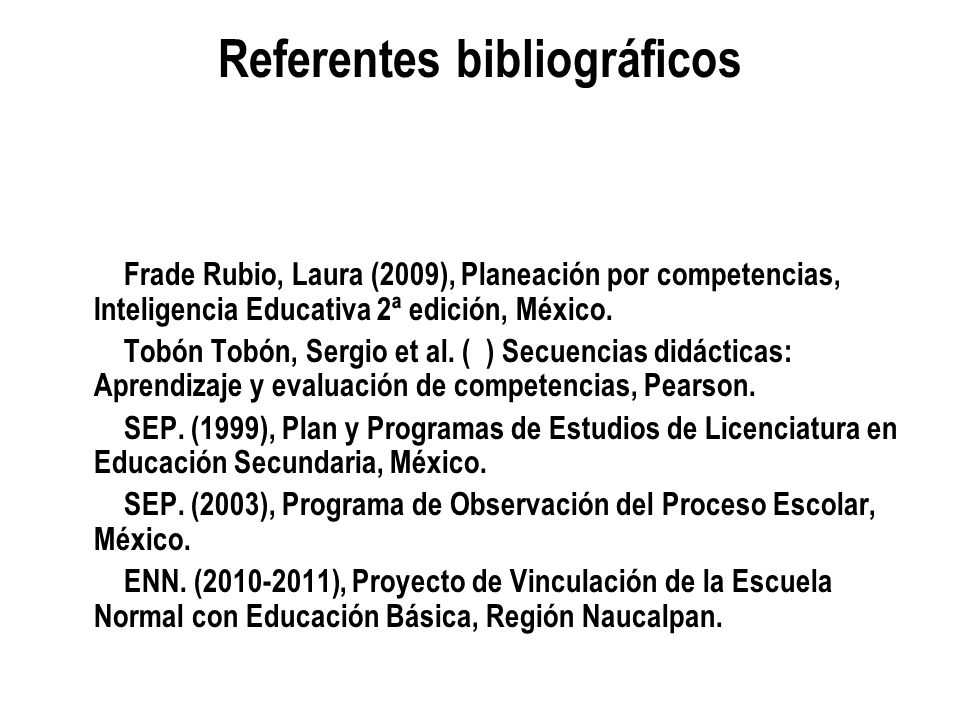 Referentes bibliográficos

Frade Rubio, Laura (2009), Planeación por competencias, Inteligencia Educativa 2ª edición, México.

Tobón Tobón, Sergio et al. ( ) Secuencias didácticas: Aprendizaje y evaluación de competencias, Pearson.

SEP. (1999), Plan y Programas de Estudios de Licenciatura en Educación Secundaria, México.

SEP. (2003), Programa de Observación del Proceso Escolar, México.

ENN. (2010-2011), Proyecto de Vinculación de la Escuela Normal con Educación Básica, Región Naucalpan.